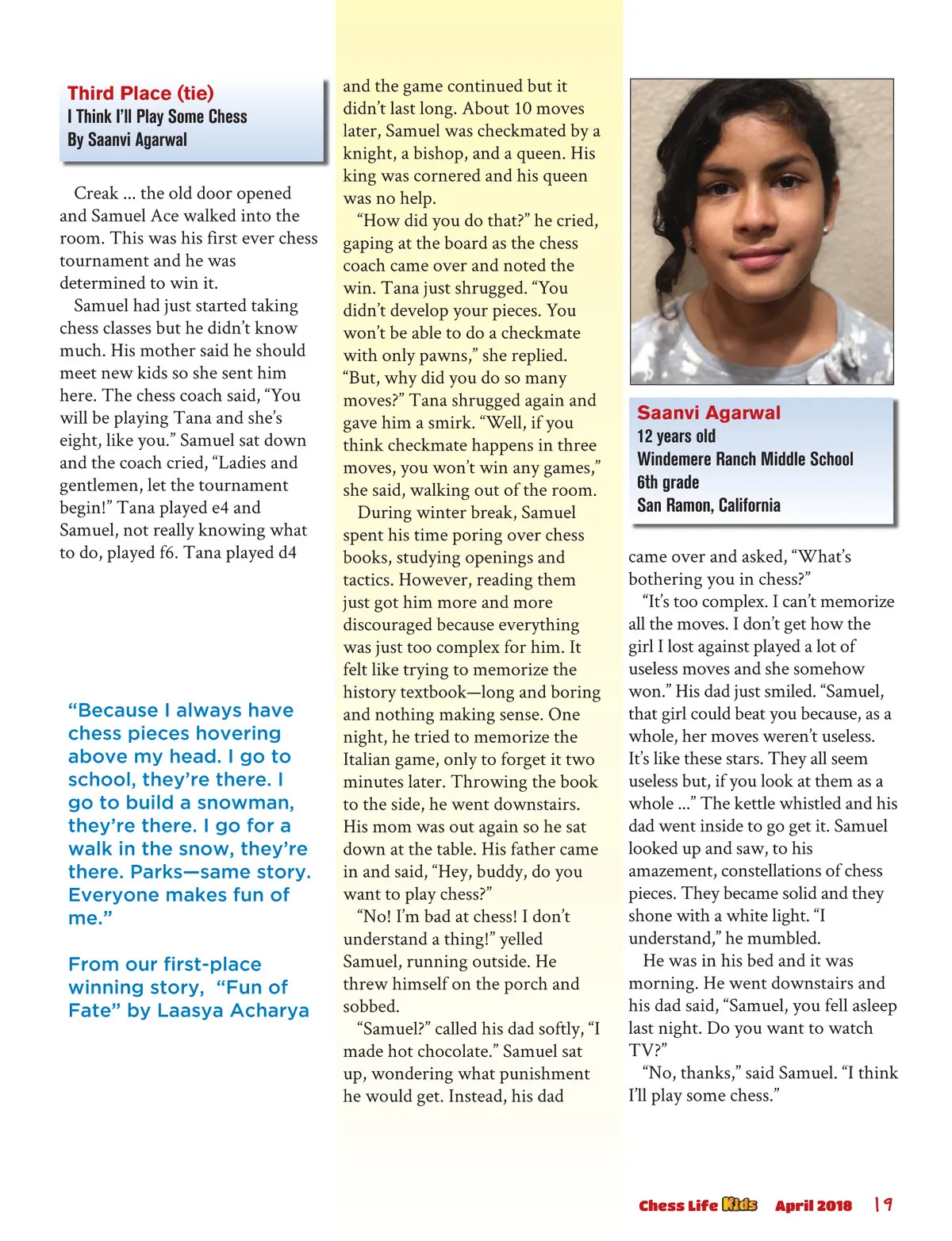 Third Place (tie)
I Think I'll Play Some Chess
By Saanvi Agarwal

Creak ... the old door opened and Samuel Ace walked into the room. This was his first ever chess tournament and he was determined to win it.

Samuel had just started taking chess classes but he didn't know much. His mother said he should meet new kids so she sent him here. The chess coach said, "You will be playing Tana and she's eight, like you." Samuel sat down and the coach cried, "Ladies and gentlemen, let the tournament begin!" Tana played e4 and Samuel, not really knowing what to do, played f6. Tana played d4

"Because I always have chess pieces hovering above my head. I go to school, they're there. I go to build a snowman, they're there. I go for a walk in the snow, they're there. Parks—same story. Everyone makes fun of me."

From our first-place winning story, "Fun of Fate" by Laasya Acharya

and the game continued but it didn't last long. About 10 moves later, Samuel was checkmated by a knight, a bishop, and a queen. His king was cornered and his queen was no help.

"How did you do that?" he cried, gaping at the board as the chess coach came over and noted the win. Tana just shrugged. "You didn't develop your pieces. You won't be able to do a checkmate with only pawns," she replied. "But, why did you do so many moves?" Tana shrugged again and gave him a smirk. "Well, if you think checkmate happens in three moves, you won't win any games," she said, walking out of the room.

During winter break, Samuel spent his time poring over chess books, studying openings and tactics. However, reading them just got him more and more discouraged because everything was just too complex for him. It felt like trying to memorize the history textbook—long and boring and nothing making sense. One night, he tried to memorize the Italian game, only to forget it two minutes later. Throwing the book to the side, he went downstairs. His mom was out again so he sat down at the table. His father came in and said, "Hey, buddy, do you want to play chess?"

"No! I'm bad at chess! I don't understand a thing!" yelled Samuel, running outside. He threw himself on the porch and sobbed.

"Samuel?" called his dad softly, "I made hot chocolate." Samuel sat up, wondering what punishment he would get. Instead, his dad

Saanvi Agarwal
12 years old
Windemere Ranch Middle School
6th grade
San Ramon, California

came over and asked, "What's bothering you in chess?"

"It's too complex. I can't memorize all the moves. I don't get how the girl I lost against played a lot of useless moves and she somehow won." His dad just smiled. "Samuel, that girl could beat you because, as a whole, her moves weren't useless. It's like these stars. They all seem useless but, if you look at them as a whole ..." The kettle whistled and his dad went inside to go get it. Samuel looked up and saw, to his amazement, constellations of chess pieces. They became solid and they shone with a white light. "I understand," he mumbled.

He was in his bed and it was morning. He went downstairs and his dad said, "Samuel, you fell asleep last night. Do you want to watch TV?"

"No, thanks," said Samuel. "I think I'll play some chess."

Chess Life Kids April 2018 19